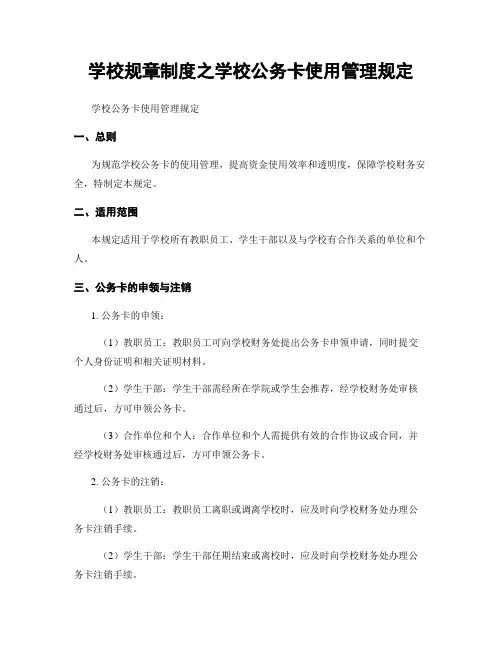 学校规章制度之学校公务卡使用管理规定

学校公务卡使用管理规定

一、总则

为规范学校公务卡的使用管理，提高资金使用效率和透明度，保障学校财务安全，特制定本规定。

二、适用范围

本规定适用于学校所有教职员工、学生干部以及与学校有合作关系的单位和个人。

三、公务卡的申领与注销

1. 公务卡的申领：

（1）教职员工：教职员工可向学校财务处提出公务卡申领申请，同时提交个人身份证明和相关证明材料。

（2）学生干部：学生干部需经所在学院或学生会推荐，经学校财务处审核通过后，方可申领公务卡。

（3）合作单位和个人：合作单位和个人需提供有效的合作协议或合同，并经学校财务处审核通过后，方可申领公务卡。

2. 公务卡的注销：

（1）教职员工：教职员工离职或调离学校时，应及时向学校财务处办理公务卡注销手续。

（2）学生干部：学生干部任期结束或离校时，应及时向学校财务处办理公务卡注销手续。